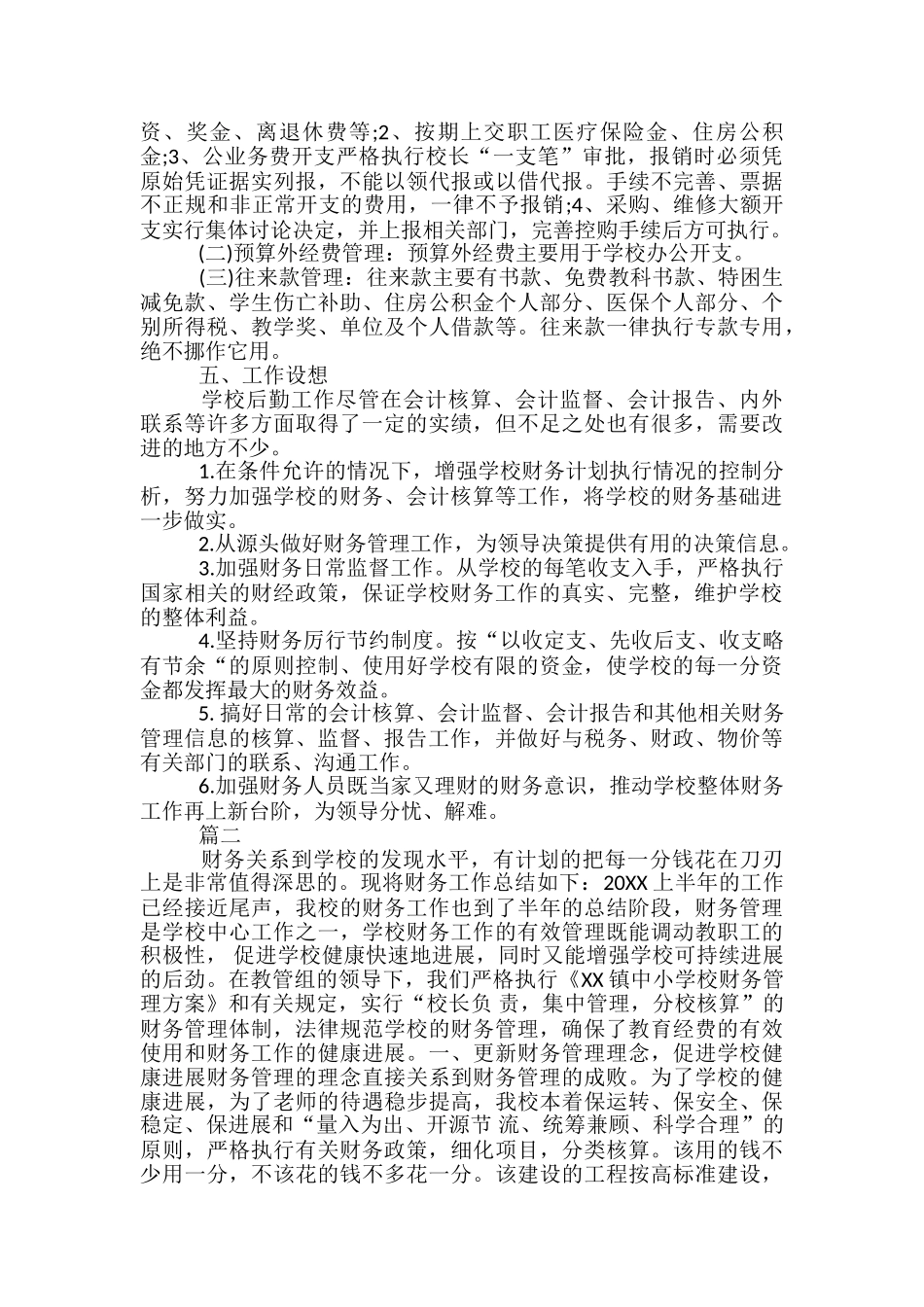 资、奖金、离退休费等;2、按期上交职工医疗保险金、住房公积金;3、公业务费开支严格执行校长“一支笔”审批，报销时必须凭原始凭证据实列报，不能以领代报或以借代报。手续不完善、票据不正规和非正常开支的费用，一律不予报销;4、采购、维修大额开支实行集体讨论决定，并上报相关部门，完善控购手续后方可执行。

(二)预算外经费管理：预算外经费主要用于学校办公开支。

(三)往来款管理：往来款主要有书款、免费教科书款、特困生减免款、学生伤亡补助、住房公积金个人部分、医保个人部分、个别所得税、教学奖、单位及个人借款等。往来款一律执行专款专用，绝不挪作它用。

五、工作设想

学校后勤工作尽管在会计核算、会计监督、会计报告、内外联系等许多方面取得了一定的实绩，但不足之处也有很多，需要改进的地方不少。

1.在条件允许的情况下，增强学校财务计划执行情况的控制分析，努力加强学校的财务、会计核算等工作，将学校的财务基础进一步做实。

2.从源头做好财务管理工作，为领导决策提供有用的决策信息。

3.加强财务日常监督工作。从学校的每笔收支入手，严格执行国家相关的财经政策，保证学校财务工作的真实、完整，维护学校的整体利益。

4.坚持财务厉行节约制度。按“以收定支、先收后支、收支略有节余“的原则控制、使用好学校有限的资金，使学校的每一分资金都发挥最大的财务效益。

5. 搞好日常的会计核算、会计监督、会计报告和其他相关财务管理信息的核算、监督、报告工作，并做好与税务、财政、物价等有关部门的联系、沟通工作。

6.加强财务人员既当家又理财的财务意识，推动学校整体财务工作再上新台阶，为领导分忧、解难。

篇二

财务关系到学校的发现水平，有计划的把每一分钱花在刀刃上是非常值得深思的。现将财务工作总结如下：20XX 上半年的工作已经接近尾声，我校的财务工作也到了半年的总结阶段，财务管理是学校中心工作之一，学校财务工作的有效管理既能调动教职工的积极性，促进学校健康快速地进展，同时又能增强学校可持续进展的后劲。在教管组的领导下，我们严格执行《XX 镇中小学校财务管理方案》和有关规定，实行“校长负 责，集中管理，分校核算”的财务管理体制，法律规范学校的财务管理，确保了教育经费的有效使用和财务工作的健康进展。一、更新财务管理理念，促进学校健康进展财务管理的理念直接关系到财务管理的成败。为了学校的健康进展，为了老师的待遇稳步提高，我校本着保运转、保安全、保稳定、保进展和“量入为出、开源节 流、统筹兼顾、科学合理”的原则，严格执行有关财务政策，细化项目，分类核算。该用的钱不少用一分，不该花的钱不多花一分。该建设的工程按高标准建设，